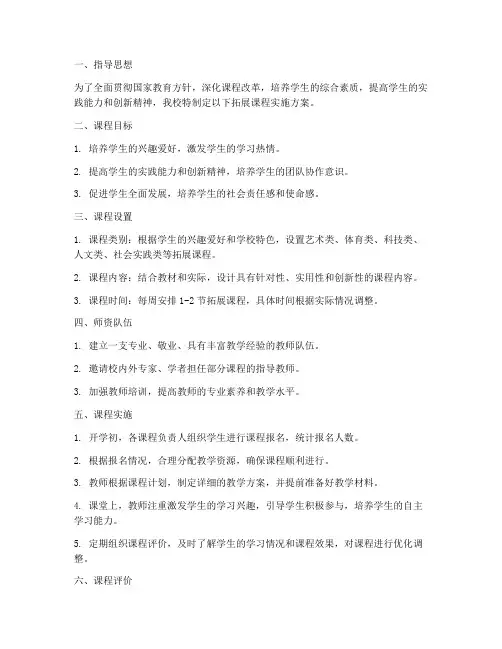 一、指导思想

为了全面贯彻国家教育方针，深化课程改革，培养学生的综合素质，提高学生的实践能力和创新精神，我校特制定以下拓展课程实施方案。

二、课程目标

1. 培养学生的兴趣爱好，激发学生的学习热情。

2. 提高学生的实践能力和创新精神，培养学生的团队协作意识。

3. 促进学生全面发展，培养学生的社会责任感和使命感。

三、课程设置

1. 课程类别：根据学生的兴趣爱好和学校特色，设置艺术类、体育类、科技类、人文类、社会实践类等拓展课程。

2. 课程内容：结合教材和实际，设计具有针对性、实用性和创新性的课程内容。

3. 课程时间：每周安排 1-2 节拓展课程，具体时间根据实际情况调整。

四、师资队伍

1. 建立一支专业、敬业、具有丰富教学经验的教师队伍。

2. 邀请校内外专家、学者担任部分课程的指导教师。

3. 加强教师培训，提高教师的专业素养和教学水平。

五、课程实施

1. 开学初，各课程负责人组织学生进行课程报名，统计报名人数。

2. 根据报名情况，合理分配教学资源，确保课程顺利进行。

3. 教师根据课程计划，制定详细的教学方案，并提前准备好教学材料。

4. 课堂上，教师注重激发学生的学习兴趣，引导学生积极参与，培养学生的自主学习能力。

5. 定期组织课程评价，及时了解学生的学习情况和课程效果，对课程进行优化调整。

六、课程评价